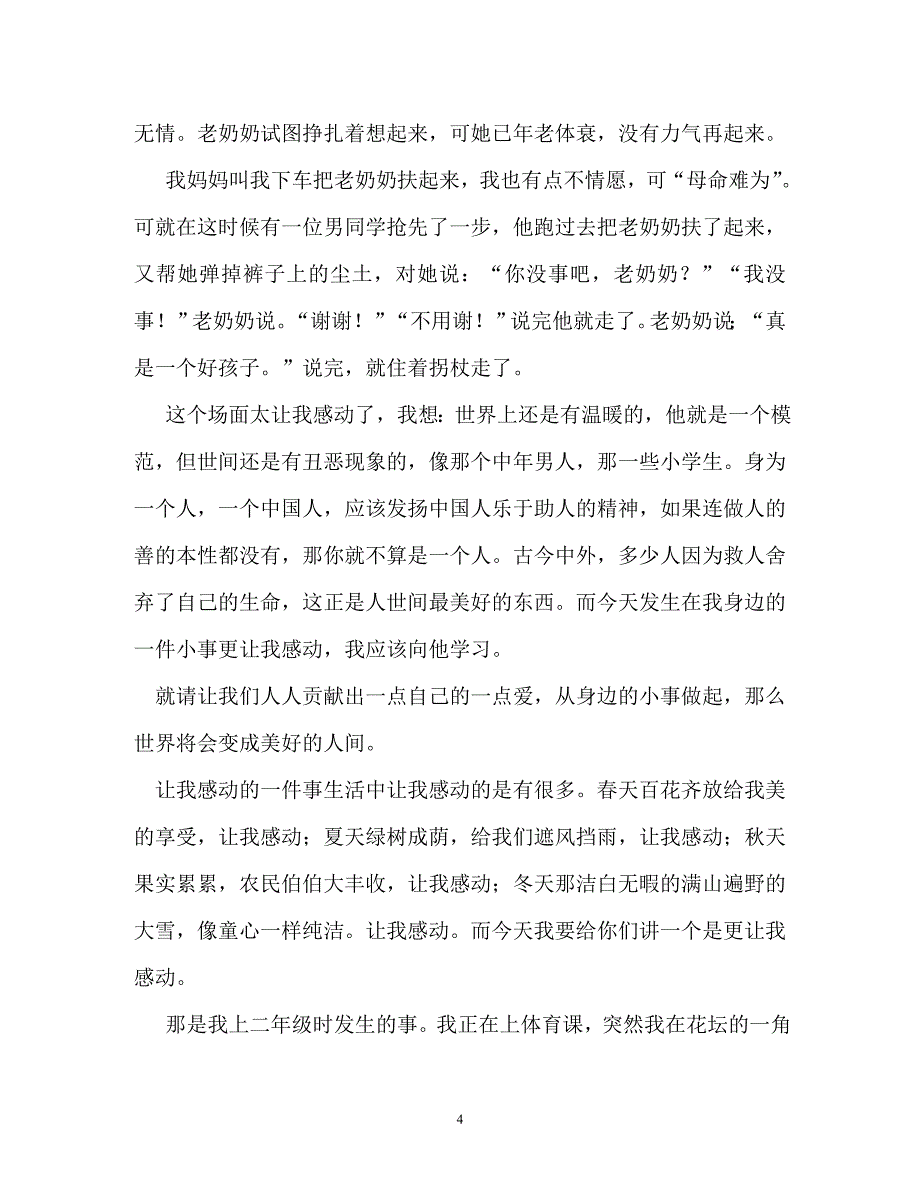 无情。老奶奶试图挣扎着想起来，可她已年老体衰，没有力气再起来。

我妈妈叫我下车把老奶奶扶起来，我也有点不情愿，可“母命难为”。可就在这时候有一位男同学抢先了一步，他跑过去把老奶奶扶了起来，又帮她弹掉裤子上的尘土，对她说：“你没事吧，老奶奶？”“我没事！”老奶奶说。“谢谢！”“不用谢！”说完他就走了。老奶奶说：“真是一个好孩子。”说完，就住着拐杖走了。

这个场面太让我感动了，我想：世界上还是有温暖的，他就是一个模范，但世间还是有丑恶现象的，像那个中年男人，那一些小学生。身为一个人，一个中国人，应该发扬中国人乐于助人的精神，如果连做人的善的本性都没有，那你就不算是一个人。古今中外，多少人因为救人舍弃了自己的生命，这正是人世间最美好的东西。而今天发生在我身边的一件小事更让我感动，我应该向他学习。

就请让我们人人贡献出一点自己的一点爱，从身边的小事做起，那么世界将会变成美好的人间。

让我感动的一件事生活中让我感动的是有很多。春天百花齐放给我美的享受，让我感动；夏天绿树成荫，给我们遮风挡雨，让我感动；秋天果实累累，农民伯伯大丰收，让我感动；冬天那洁白无暇的满山遍野的大雪，像童心一样纯洁。让我感动。而今天我要给你们讲一个是更让我感动。

那是我上二年级时发生的事。我正在上体育课，突然我在花坛的一角

4